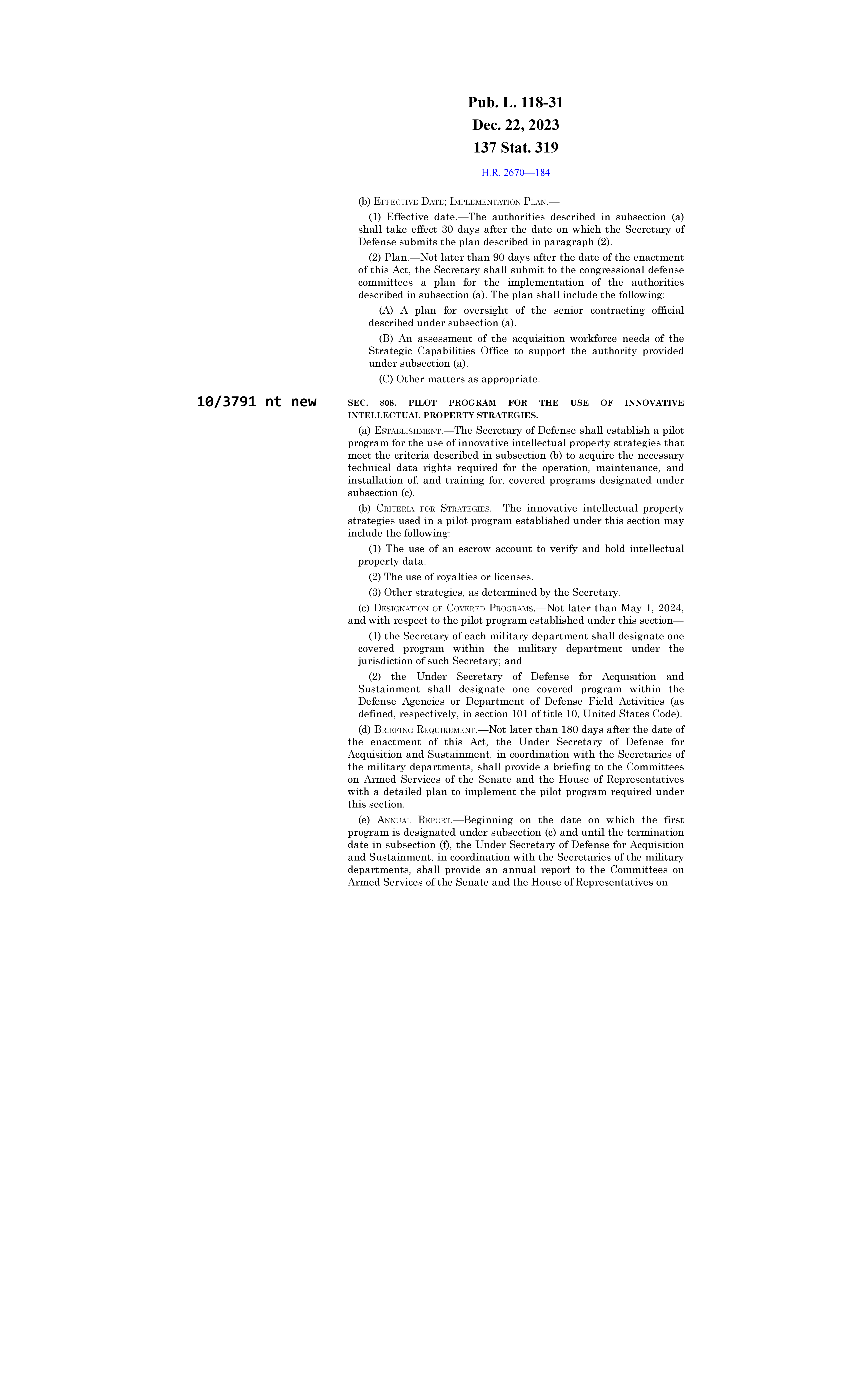 Pub. L. 118-31
Dec. 22, 2023
137 Stat. 319

H.R. 2670—184

(b) EFFECTIVE DATE; IMPLEMENTATION PLAN.—

(1) Effective date.—The authorities described in subsection (a) shall take effect 30 days after the date on which the Secretary of Defense submits the plan described in paragraph (2).

(2) Plan.—Not later than 90 days after the date of the enactment of this Act, the Secretary shall submit to the congressional defense committees a plan for the implementation of the authorities described in subsection (a). The plan shall include the following:

(A) A plan for oversight of the senior contracting official described under subsection (a).

(B) An assessment of the acquisition workforce needs of the Strategic Capabilities Office to support the authority provided under subsection (a).

(C) Other matters as appropriate.

10/3791 nt new

SEC. 808. PILOT PROGRAM FOR THE USE OF INNOVATIVE INTELLECTUAL PROPERTY STRATEGIES.

(a) ESTABLISHMENT.—The Secretary of Defense shall establish a pilot program for the use of innovative intellectual property strategies that meet the criteria described in subsection (b) to acquire the necessary technical data rights required for the operation, maintenance, and installation of, and training for, covered programs designated under subsection (c).

(b) CRITERIA FOR STRATEGIES.—The innovative intellectual property strategies used in a pilot program established under this section may include the following:

(1) The use of an escrow account to verify and hold intellectual property data.

(2) The use of royalties or licenses.

(3) Other strategies, as determined by the Secretary.

(c) DESIGNATION OF COVERED PROGRAMS.—Not later than May 1, 2024, and with respect to the pilot program established under this section—

(1) the Secretary of each military department shall designate one covered program within the military department under the jurisdiction of such Secretary; and

(2) the Under Secretary of Defense for Acquisition and Sustainment shall designate one covered program within the Defense Agencies or Department of Defense Field Activities (as defined, respectively, in section 101 of title 10, United States Code).

(d) BRIEFING REQUIREMENT.—Not later than 180 days after the date of the enactment of this Act, the Under Secretary of Defense for Acquisition and Sustainment, in coordination with the Secretaries of the military departments, shall provide a briefing to the Committees on Armed Services of the Senate and the House of Representatives with a detailed plan to implement the pilot program required under this section.

(e) ANNUAL REPORT.—Beginning on the date on which the first program is designated under subsection (c) and until the termination date in subsection (f), the Under Secretary of Defense for Acquisition and Sustainment, in coordination with the Secretaries of the military departments, shall provide an annual report to the Committees on Armed Services of the Senate and the House of Representatives on—